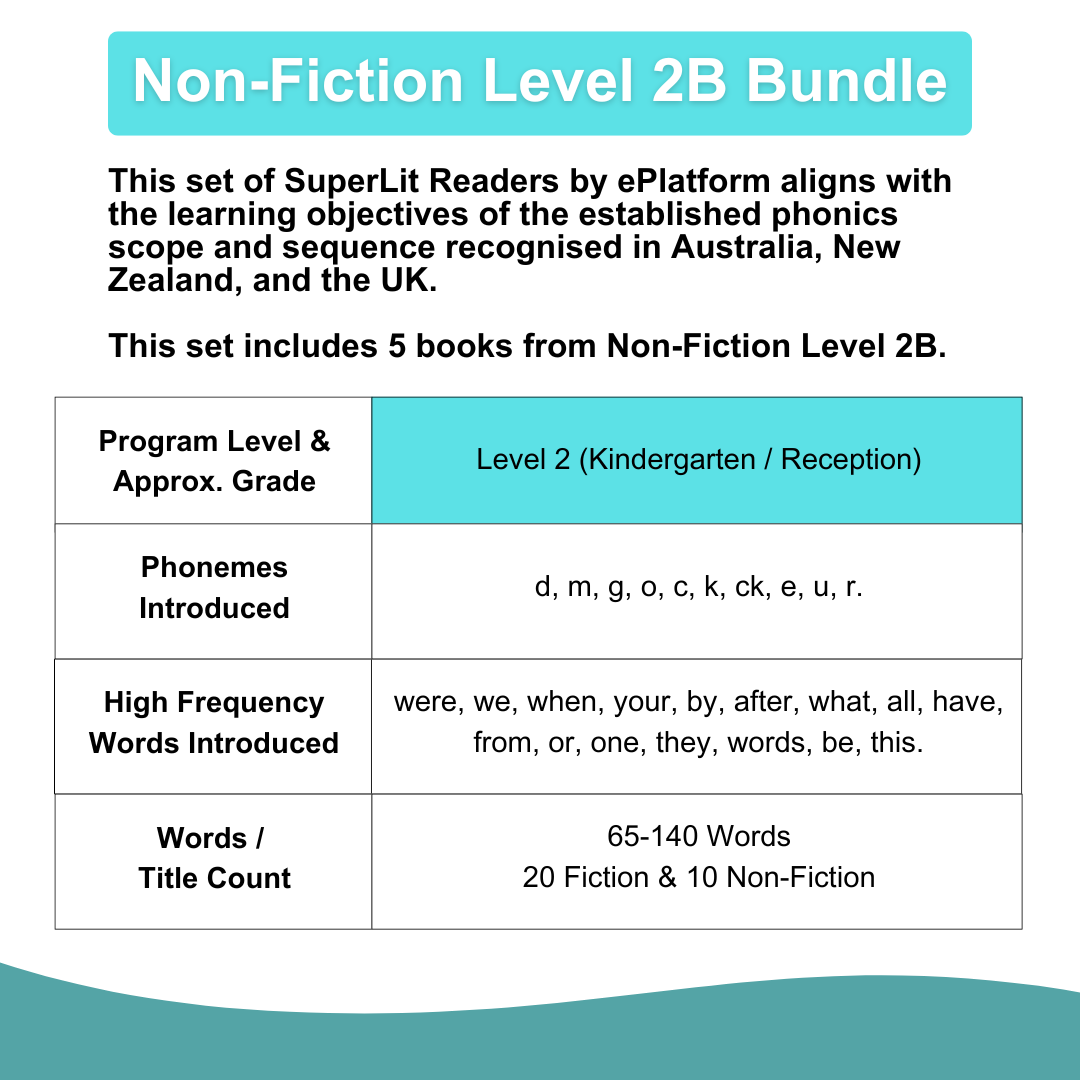 Non-Fiction Level 2B Bundle

This set of SuperLit Readers by ePlatform aligns with the learning objectives of the established phonics scope and sequence recognised in Australia, New Zealand, and the UK.

This set includes 5 books from Non-Fiction Level 2B.

| Program Level & Approx. Grade | Level 2 (Kindergarten / Reception) |
|---|---|
| Phonemes Introduced | d, m, g, o, c, k, ck, e, u, r. |
| High Frequency Words Introduced | were, we, when, your, by, after, what, all, have, from, or, one, they, words, be, this. |
| Words / Title Count | 65-140 Words 20 Fiction & 10 Non-Fiction |